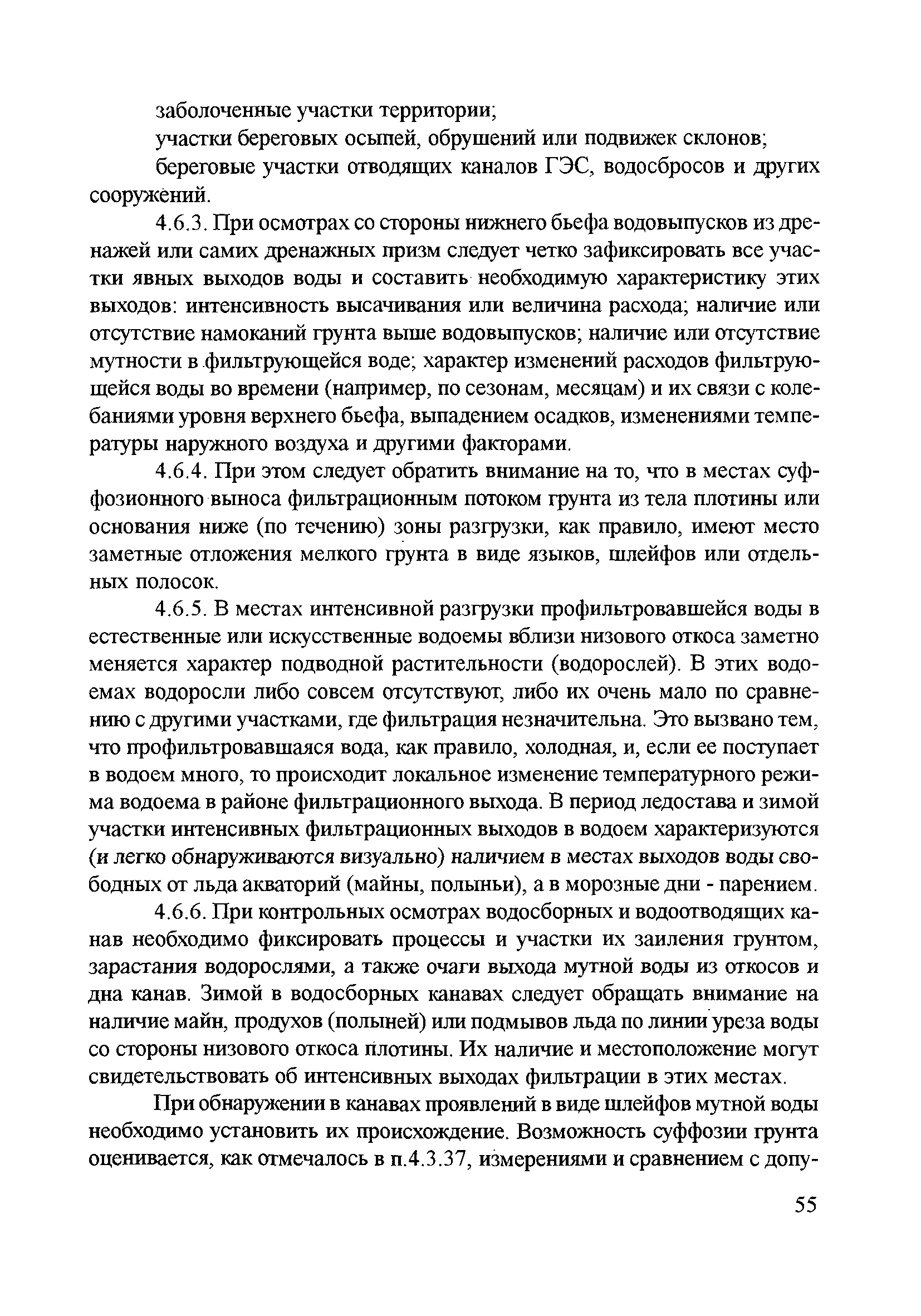 заболоченные участки территории;

участки береговых осыпей, обрушений или подвижек склонов;

береговые участки отводящих каналов ГЭС, водосбросов и других сооружений.

4.6.3. При осмотрах со стороны нижнего бьефа водовыпусков из дренажей или самих дренажных призм следует четко зафиксировать все участки явных выходов воды и составить необходимую характеристику этих выходов: интенсивность высачивания или величина расхода; наличие или отсутствие намоканий грунта выше водовыпусков; наличие или отсутствие мутности в фильтрующейся воде; характер изменений расходов фильтрующейся воды во времени (например, по сезонам, месяцам) и их связи с колебаниями уровня верхнего бьефа, выпадением осадков, изменениями температуры наружного воздуха и другими факторами.

4.6.4. При этом следует обратить внимание на то, что в местах суффозионного выноса фильтрационным потоком грунта из тела плотины или основания ниже (по течению) зоны разгрузки, как правило, имеют место заметные отложения мелкого грунта в виде языков, шлейфов или отдельных полосок.

4.6.5. В местах интенсивной разгрузки профильтровавшейся воды в естественные или искусственные водоемы вблизи низового откоса заметно меняется характер подводной растительности (водорослей). В этих водоемах водоросли либо совсем отсутствуют, либо их очень мало по сравнению с другими участками, где фильтрация незначительна. Это вызвано тем, что профильтровавшаяся вода, как правило, холодная, и, если ее поступает в водоем много, то происходит локальное изменение температурного режима водоема в районе фильтрационного выхода. В период ледостава и зимой участки интенсивных фильтрационных выходов в водоем характеризуются (и легко обнаруживаются визуально) наличием в местах выходов воды свободных от льда акваторий (майны, полыньи), а в морозные дни - парением.

4.6.6. При контрольных осмотрах водосборных и водоотводящих канав необходимо фиксировать процессы и участки их заиления грунтом, зарастания водорослями, а также очаги выхода мутной воды из откосов и дна канав. Зимой в водосборных канавах следует обращать внимание на наличие майн, продухов (полыней) или подмывов льда по линии уреза воды со стороны низового откоса плотины. Их наличие и местоположение могут свидетельствовать об интенсивных выходах фильтрации в этих местах.

При обнаружении в канавах проявлений в виде шлейфов мутной воды необходимо установить их происхождение. Возможность суффозии грунта оценивается, как отмечалось в п.4.3.37, измерениями и сравнением с допу-

55